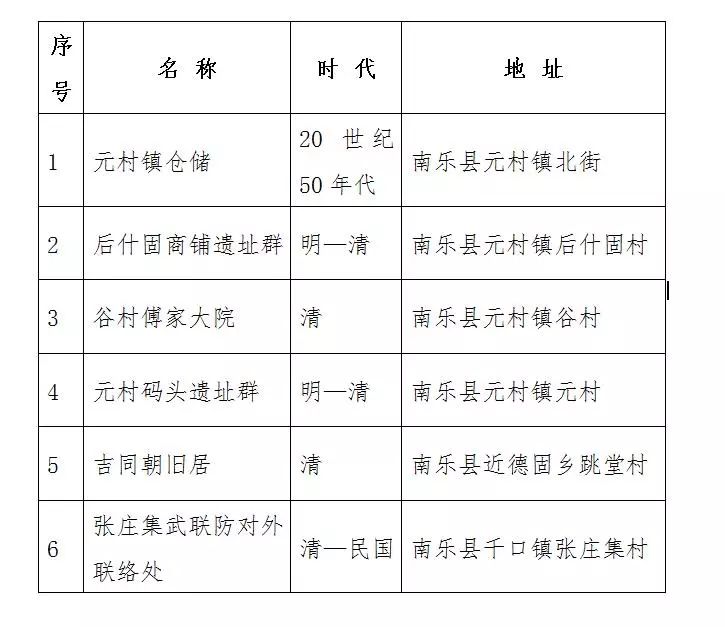 | 序号 | 名 称 | 时 代 | 地 址 |
|---|---|---|---|
| 1 | 元村镇仓储 | 20 世纪 50 年代 | 南乐县元村镇北街 |
| 2 | 后什固商铺遗址群 | 明—清 | 南乐县元村镇后什固村 |
| 3 | 谷村傅家大院 | 清 | 南乐县元村镇谷村 |
| 4 | 元村码头遗址群 | 明—清 | 南乐县元村镇元村 |
| 5 | 吉同朝旧居 | 清 | 南乐县近德固乡跳堂村 |
| 6 | 张庄集武联防对外联络处 | 清—民国 | 南乐县千口镇张庄集村 |